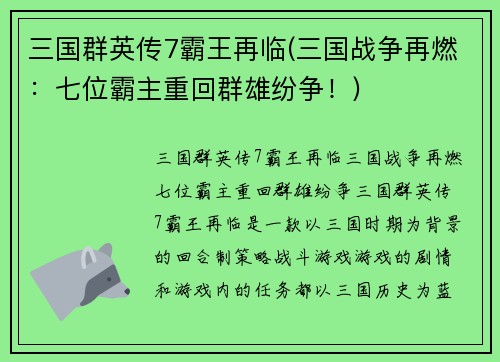 三国群英传7霸王再临(三国战争再燃：七位霸主重回群雄纷争！)

三国群英传7霸王再临三国战争再燃七位霸主重回群雄纷争三国群英传7霸王再临是一款以三国时期为背景的回合制策略战斗游戏游戏的剧情和游戏内的任务都以三国历史为蓝